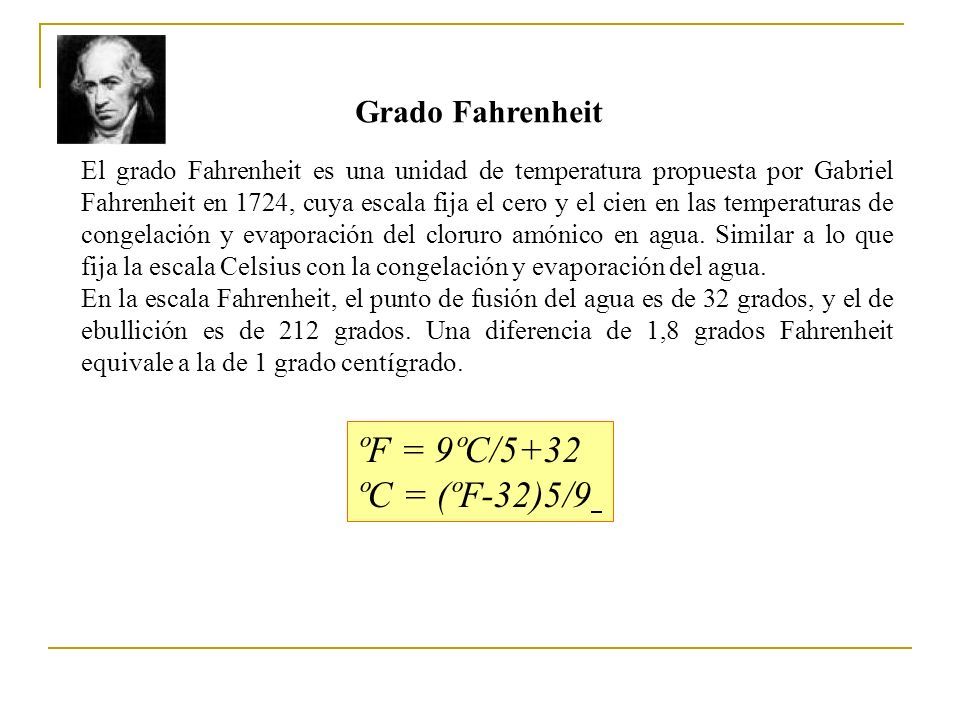 Grado Fahrenheit

El grado Fahrenheit es una unidad de temperatura propuesta por Gabriel Fahrenheit en 1724, cuya escala fija el cero y el cien en las temperaturas de congelación y evaporación del cloruro amónico en agua. Similar a lo que fija la escala Celsius con la congelación y evaporación del agua.
En la escala Fahrenheit, el punto de fusión del agua es de 32 grados, y el de ebullición es de 212 grados. Una diferencia de 1,8 grados Fahrenheit equivale a la de 1 grado centígrado.

ºF = 9ºC/5+32
ºC = (ºF-32)5/9